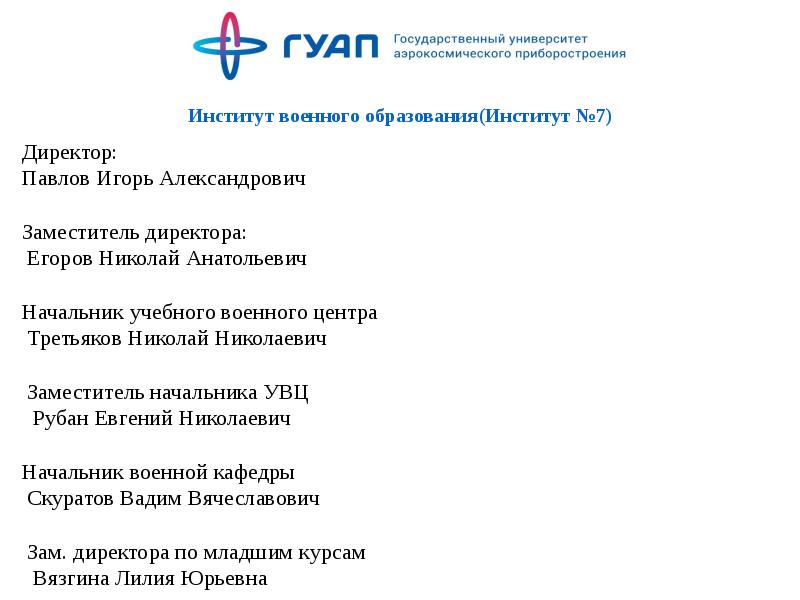 ГУАП Государственный университет аэрокосмического приборостроения

Институт военного образования(Институт №7)

Директор:
Павлов Игорь Александрович

Заместитель директора:
Егоров Николай Анатольевич

Начальник учебного военного центра
Третьяков Николай Николаевич

Заместитель начальника УВЦ
Рубан Евгений Николаевич

Начальник военной кафедры
Скуратов Вадим Вячеславович

Зам. директора по младшим курсам
Вязгина Лилия Юрьевна